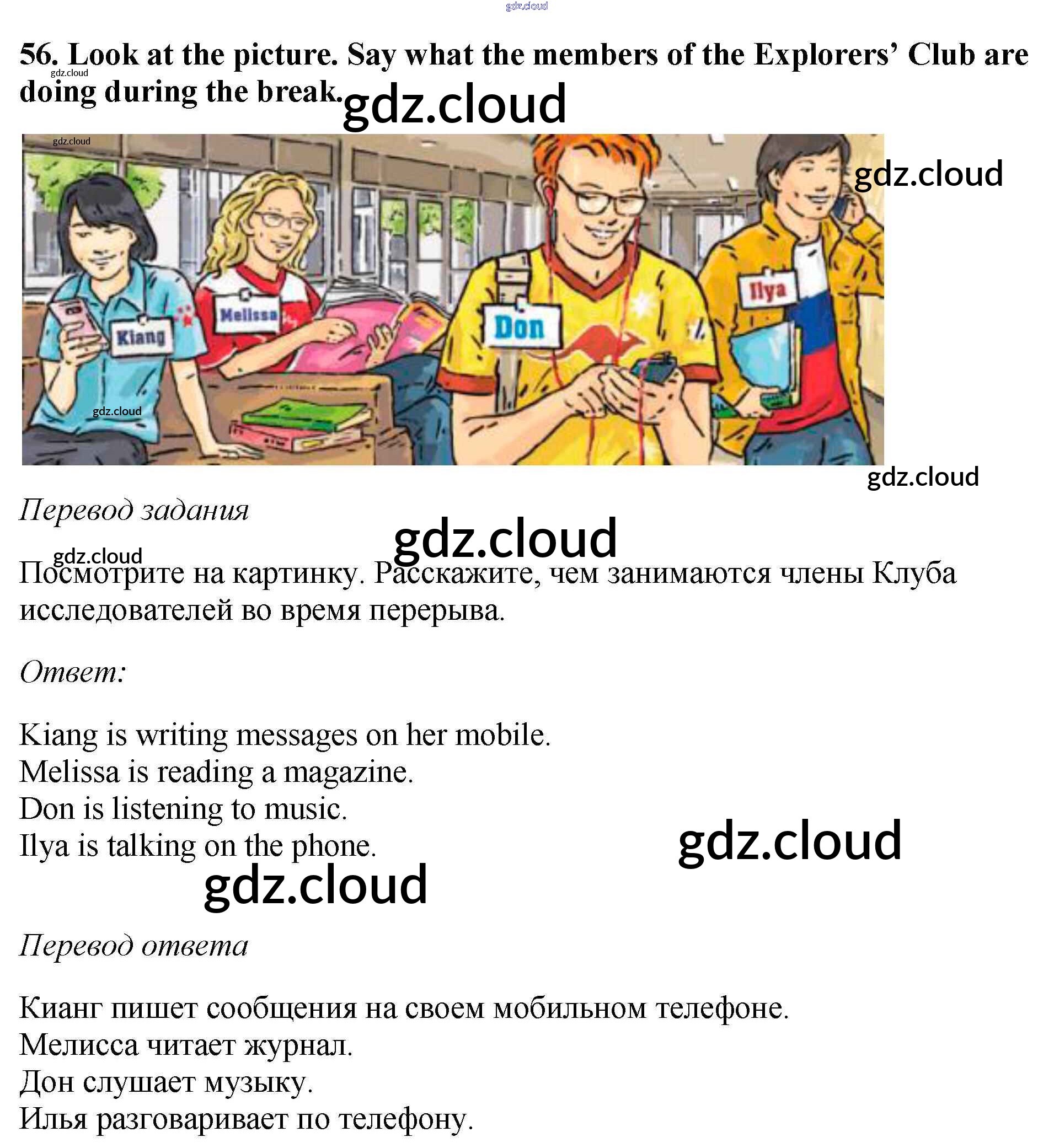 56. Look at the picture. Say what the members of the Explorers' Club are doing during the break.

Kiang

Melissa

Don

Ilya

Перевод задания

Посмотрите на картинку. Расскажите, чем занимаются члены Клуба исследователей во время перерыва.

Ответ:

Kiang is writing messages on her mobile.
Melissa is reading a magazine.
Don is listening to music.
Ilya is talking on the phone.

Перевод ответа

Кианг пишет сообщения на своем мобильном телефоне.
Мелисса читает журнал.
Дон слушает музыку.
Илья разговаривает по телефону.

gdz.cloud